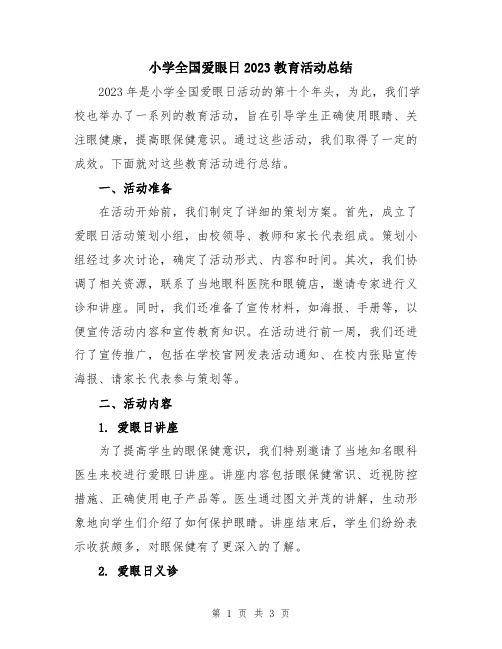 小学全国爱眼日2023教育活动总结

2023年是小学全国爱眼日活动的第十个年头，为此，我们学校也举办了一系列的教育活动，旨在引导学生正确使用眼睛、关注眼健康，提高眼保健意识。通过这些活动，我们取得了一定的成效。下面就对这些教育活动进行总结。

一、活动准备

在活动开始前，我们制定了详细的策划方案。首先，成立了爱眼日活动策划小组，由校领导、教师和家长代表组成。策划小组经过多次讨论，确定了活动形式、内容和时间。其次，我们协调了相关资源，联系了当地眼科医院和眼镜店，邀请专家进行义诊和讲座。同时，我们还准备了宣传材料，如海报、手册等，以便宣传活动内容和宣传教育知识。在活动进行前一周，我们还进行了宣传推广，包括在学校官网发表活动通知、在校内张贴宣传海报、请家长代表参与策划等。

二、活动内容

1. 爱眼日讲座

为了提高学生的眼保健意识，我们特别邀请了当地知名眼科医生来校进行爱眼日讲座。讲座内容包括眼保健常识、近视防控措施、正确使用电子产品等。医生通过图文并茂的讲解，生动形象地向学生们介绍了如何保护眼睛。讲座结束后，学生们纷纷表示收获颇多，对眼保健有了更深入的了解。

2. 爱眼日义诊

第 1 页 共 3 页